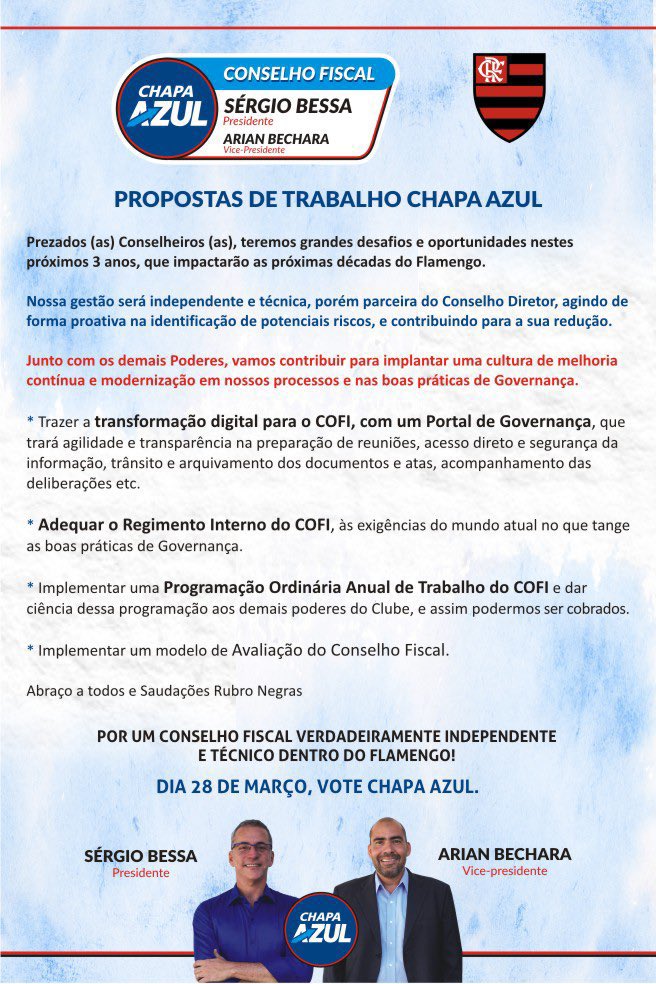 CHAPA AZUL

CONSELHO FISCAL
SÉRGIO BESSA
Presidente
ARIAN BECHARA
Vice-Presidente

CRF

PROPOSTAS DE TRABALHO CHAPA AZUL

Prezados (as) Conselheiros (as), teremos grandes desafios e oportunidades nestes próximos 3 anos, que impactarão as próximas décadas do Flamengo.

Nossa gestão será independente e técnica, porém parceira do Conselho Diretor, agindo de forma proativa na identificação de potenciais riscos, e contribuindo para a sua redução.

Junto com os demais Poderes, vamos contribuir para implantar uma cultura de melhoria contínua e modernização em nossos processos e nas boas práticas de Governança.

* Trazer a transformação digital para o COFI, com um Portal de Governança, que trará agilidade e transparência na preparação de reuniões, acesso direto e segurança da informação, trânsito e arquivamento dos documentos e atas, acompanhamento das deliberações etc.

* Adequar o Regimento Interno do COFI, às exigências do mundo atual no que tange as boas práticas de Governança.

* Implementar uma Programação Ordinária Anual de Trabalho do COFI e dar ciência dessa programação aos demais poderes do Clube, e assim podermos ser cobrados.

* Implementar um modelo de Avaliação do Conselho Fiscal.

Abraço a todos e Saudações Rubro Negras

POR UM CONSELHO FISCAL VERDADEIRAMENTE INDEPENDENTE E TÉCNICO DENTRO DO FLAMENGO!

DIA 28 DE MARÇO, VOTE CHAPA AZUL.

SÉRGIO BESSA
Presidente

CHAPA AZUL

ARIAN BECHARA
Vice-presidente